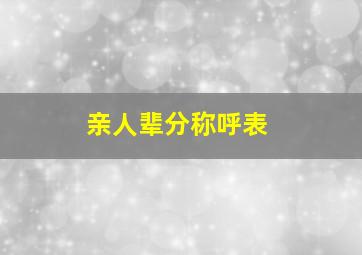 亲人辈分称呼表